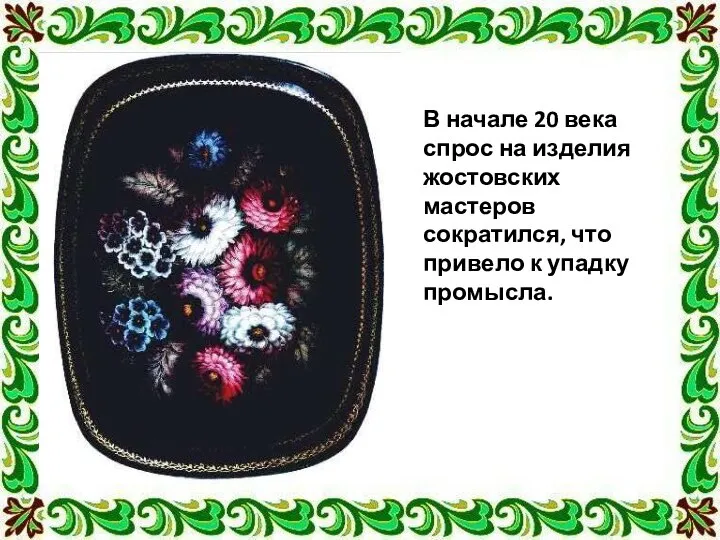 В начале 20 века спрос на изделия жостовских мастеров сократился, что привело к упадку промысла.